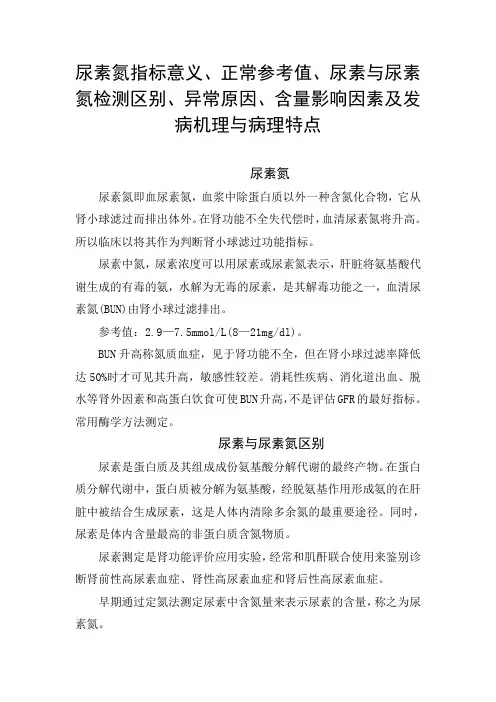 尿素氮指标意义、正常参考值、尿素与尿素氮检测区别、异常原因、含量影响因素及发病机理与病理特点

尿素氮

尿素氮即血尿素氮，血浆中除蛋白质以外一种含氮化合物，它从肾小球滤过而排出体外。在肾功能不全失代偿时，血清尿素氮将升高。所以临床以将其作为判断肾小球滤过功能指标。

尿素中氮，尿素浓度可以用尿素或尿素氮表示，肝脏将氨基酸代谢生成的有毒的氨，水解为无毒的尿素，是其解毒功能之一，血清尿素氮(BUN)由肾小球过滤排出。

参考值：2.9—7.5mmol/L(8—21mg/dl)。

BUN升高称氮质血症，见于肾功能不全，但在肾小球过滤率降低达50%时才可见其升高，敏感性较差。消耗性疾病、消化道出血、脱水等肾外因素和高蛋白饮食可使BUN升高，不是评估GFR的最好指标。常用酶学方法测定。

尿素与尿素氮区别

尿素是蛋白质及其组成成份氨基酸分解代谢的最终产物。在蛋白质分解代谢中，蛋白质被分解为氨基酸，经脱氨基作用形成氨的在肝脏中被结合生成尿素，这是人体内清除多余氮的最重要途径。同时，尿素是体内含量最高的非蛋白质含氮物质。

尿素测定是肾功能评价应用实验，经常和肌酐联合使用来鉴别诊断肾前性高尿素血症、肾性高尿素血症和肾后性高尿素血症。

早期通过定氮法测定尿素中含氮量来表示尿素的含量，称之为尿素氮。